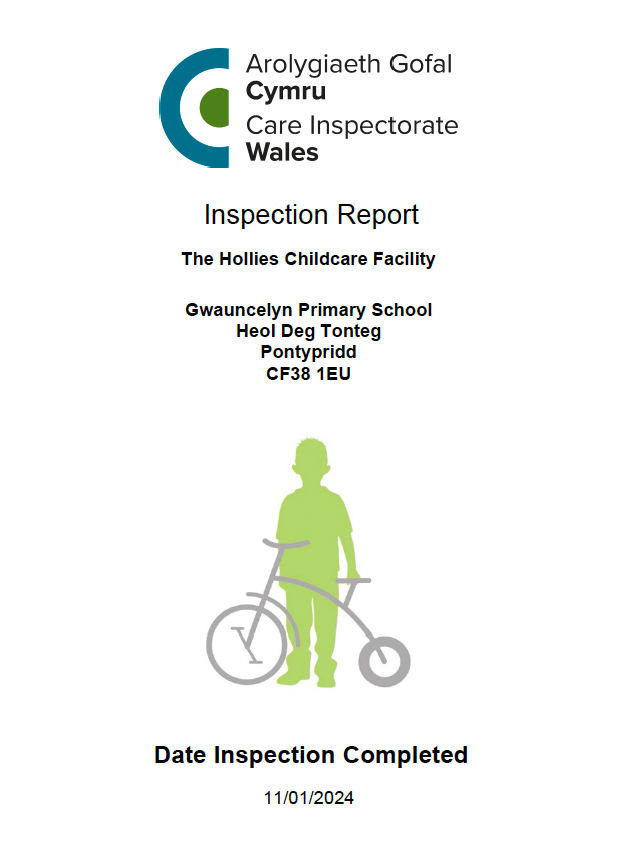 Arolygiaeth Gofal
Cymru
Care Inspectorate
Wales

Inspection Report

The Hollies Childcare Facility

Gwauncelyn Primary School
Heol Deg Tonteg
Pontypridd
CF38 1EU

Date Inspection Completed

11/01/2024